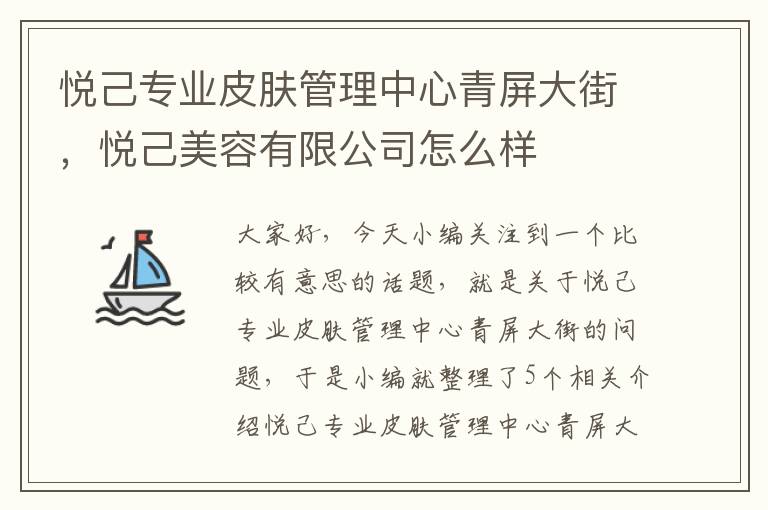 悦己专业皮肤管理中心青屏大街，悦己美容有限公司怎么样

大家好，今天小编关注到一个比较有意思的话题，就是关于悦己专业皮肤管理中心青屏大街的问题，于是小编就整理了5个相关介绍悦己专业皮肤管理中心青屏大